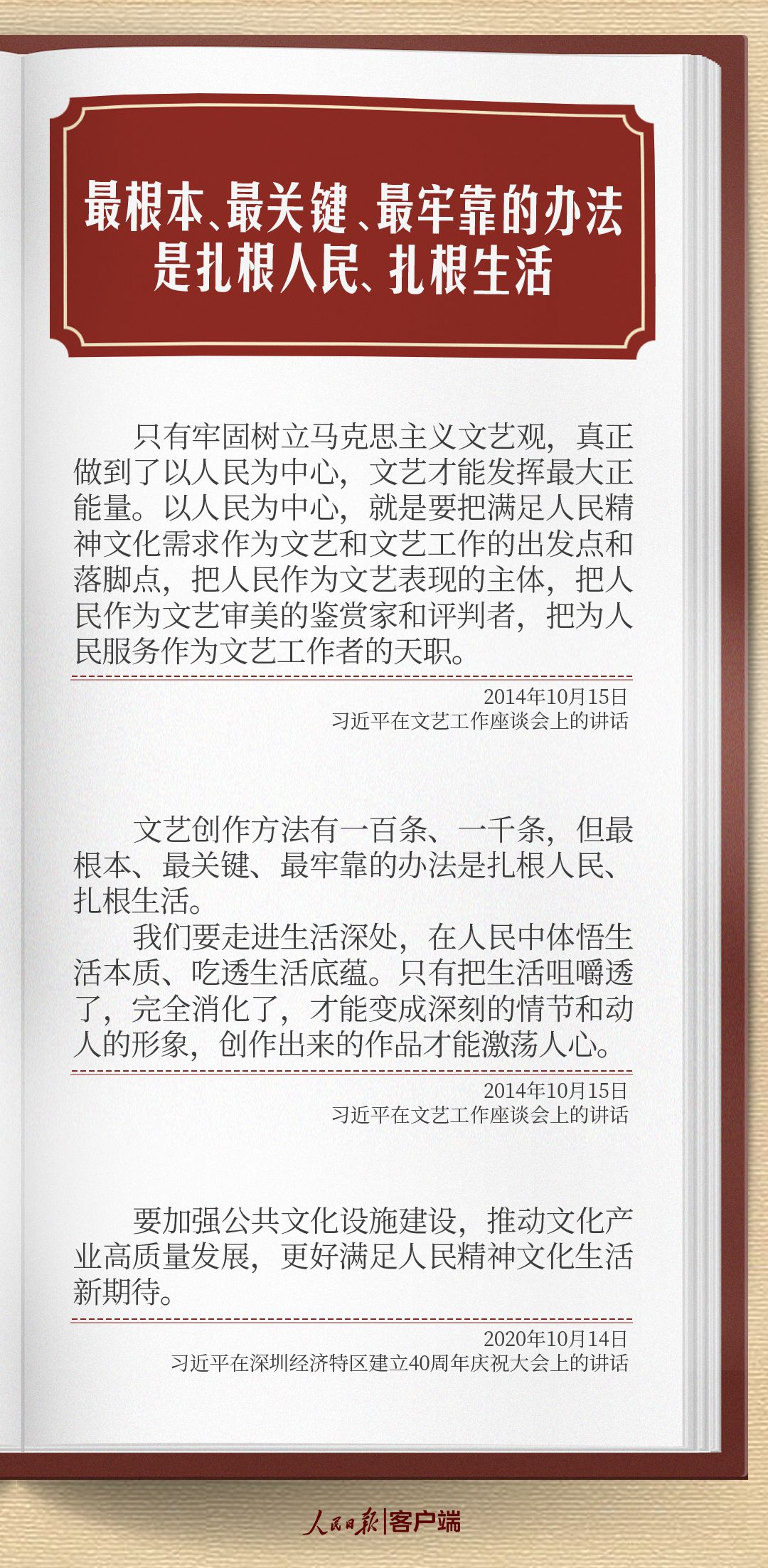 最根本、最关键、最牢靠的办法
是扎根人民、扎根生活

只有牢固树立马克思主义文艺观，真正做到了以人民为中心，文艺才能发挥最大正能量。以人民为中心，就是要把满足人民精神文化需求作为文艺和文艺工作的出发点和落脚点，把人民作为文艺表现的主体，把人民作为文艺审美的鉴赏家和评判者，把为人民服务作为文艺工作者的天职。

2014年10月15日
习近平在文艺工作座谈会上的讲话

文艺创作方法有一百条、一千条，但最根本、最关键、最牢靠的办法是扎根人民、扎根生活。

我们要走进生活深处，在人民中体悟生活本质、吃透生活底蕴。只有把生活咀嚼透了，完全消化了，才能变成深刻的情节和动人的形象，创作出来的作品才能激荡人心。

2014年10月15日
习近平在文艺工作座谈会上的讲话

要加强公共文化设施建设，推动文化产业高质量发展，更好满足人民精神文化生活新期待。

2020年10月14日
习近平在深圳经济特区建立40周年庆祝大会上的讲话

人民日报|客户端